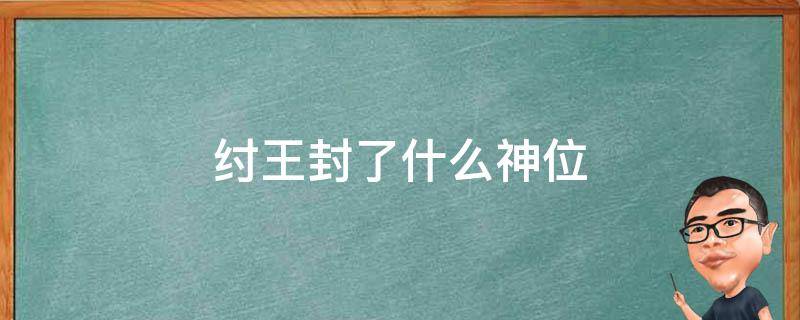 纣王封了什么神位